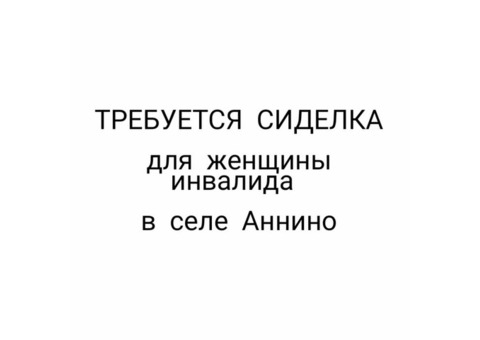 ТРЕБУЕТСЯ СИДЕЛКА

для женщины инвалида

в селе Аннино